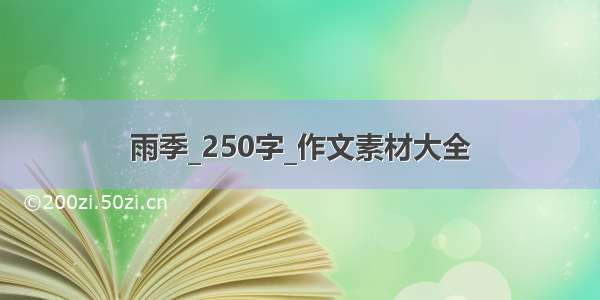 雨季_250字_作文素材大全

©200zi.50zi.cn